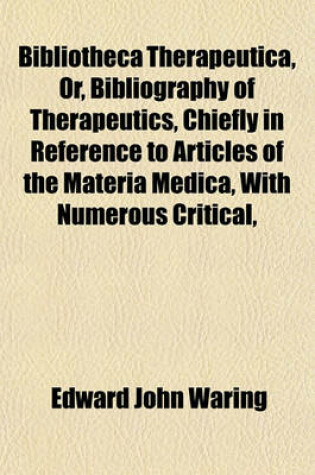 Bibliotheca Therapeutica, Or, Bibliography of Therapeutics, Chiefly in Reference to Articles of the Materia Medica, With Numerous Critical,

Edward John Waring